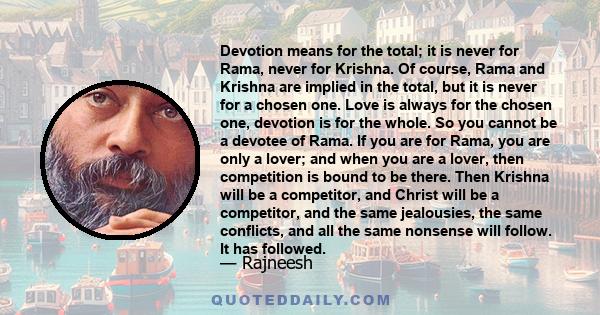 Devotion means for the total; it is never for Rama, never for Krishna. Of course, Rama and Krishna are implied in the total, but it is never for a chosen one. Love is always for the chosen one, devotion is for the whole. So you cannot be a devotee of Rama. If you are for Rama, you are only a lover; and when you are a lover, then competition is bound to be there. Then Krishna will be a competitor, and Christ will be a competitor, and the same jealousies, the same conflicts, and all the same nonsense will follow. It has followed.

— Rajneesh

QUOTEDDAILY.COM